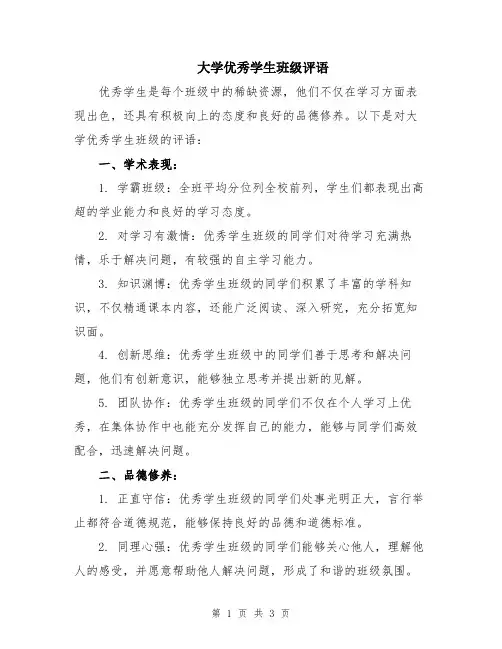 大学优秀学生班级评语

优秀学生是每个班级中的稀缺资源，他们不仅在学习方面表现出色，还具有积极向上的态度和良好的品德修养。以下是对大学优秀学生班级的评语：

一、学术表现：

1. 学霸班级：全班平均分位列全校前列，学生们都表现出高超的学业能力和良好的学习态度。

2. 对学习有激情：优秀学生班级的同学们对待学习充满热情，乐于解决问题，有较强的自主学习能力。

3. 知识渊博：优秀学生班级的同学们积累了丰富的学科知识，不仅精通课本内容，还能广泛阅读、深入研究，充分拓宽知识面。

4. 创新思维：优秀学生班级中的同学们善于思考和解决问题，他们有创新意识，能够独立思考并提出新的见解。

5. 团队协作：优秀学生班级的同学们不仅在个人学习上优秀，在集体协作中也能充分发挥自己的能力，能够与同学们高效配合，迅速解决问题。

二、品德修养：

1. 正直守信：优秀学生班级的同学们处事光明正大，言行举止都符合道德规范，能够保持良好的品德和道德标准。

2. 同理心强：优秀学生班级的同学们能够关心他人，理解他人的感受，并愿意帮助他人解决问题，形成了和谐的班级氛围。

第 1 页 共 3 页